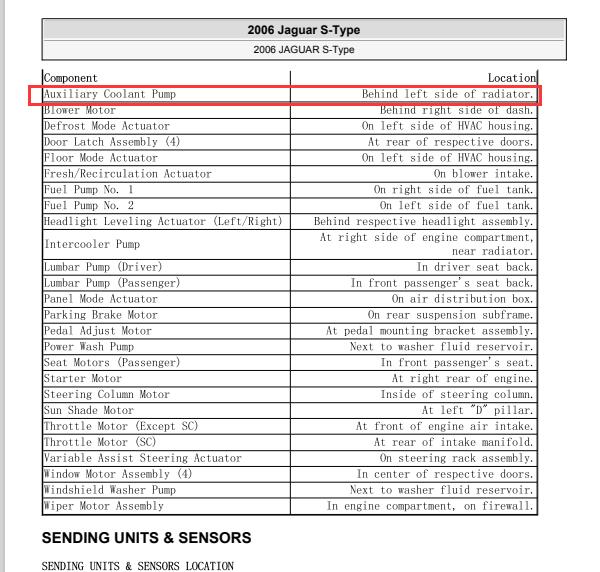 2006 Jaguar S-Type

2006 JAGUAR S-Type

| Component | Location |
|---|---|
| Auxiliary Coolant Pump | Behind left side of radiator. |
| Blower Motor | Behind right side of dash. |
| Defrost Mode Actuator | On left side of HVAC housing. |
| Door Latch Assembly (4) | At rear of respective doors. |
| Floor Mode Actuator | On left side of HVAC housing. |
| Fresh/Recirculation Actuator | On blower intake. |
| Fuel Pump No. 1 | On right side of fuel tank. |
| Fuel Pump No. 2 | On left side of fuel tank. |
| Headlight Leveling Actuator (Left/Right) | Behind respective headlight assembly. |
| Intercooler Pump | At right side of engine compartment, near radiator. |
| Lumbar Pump (Driver) | In driver seat back. |
| Lumbar Pump (Passenger) | In front passenger's seat back. |
| Panel Mode Actuator | On air distribution box. |
| Parking Brake Motor | On rear suspension subframe. |
| Pedal Adjust Motor | At pedal mounting bracket assembly. |
| Power Wash Pump | Next to washer fluid reservoir. |
| Seat Motors (Passenger) | In front passenger's seat. |
| Starter Motor | At right rear of engine. |
| Steering Column Motor | Inside of steering column. |
| Sun Shade Motor | At left "D" pillar. |
| Throttle Motor (Except SC) | At front of engine air intake. |
| Throttle Motor (SC) | At rear of intake manifold. |
| Variable Assist Steering Actuator | On steering rack assembly. |
| Window Motor Assembly (4) | In center of respective doors. |
| Windshield Washer Pump | Next to washer fluid reservoir. |
| Wiper Motor Assembly | In engine compartment, on firewall. |

SENDING UNITS & SENSORS

SENDING UNITS & SENSORS LOCATION